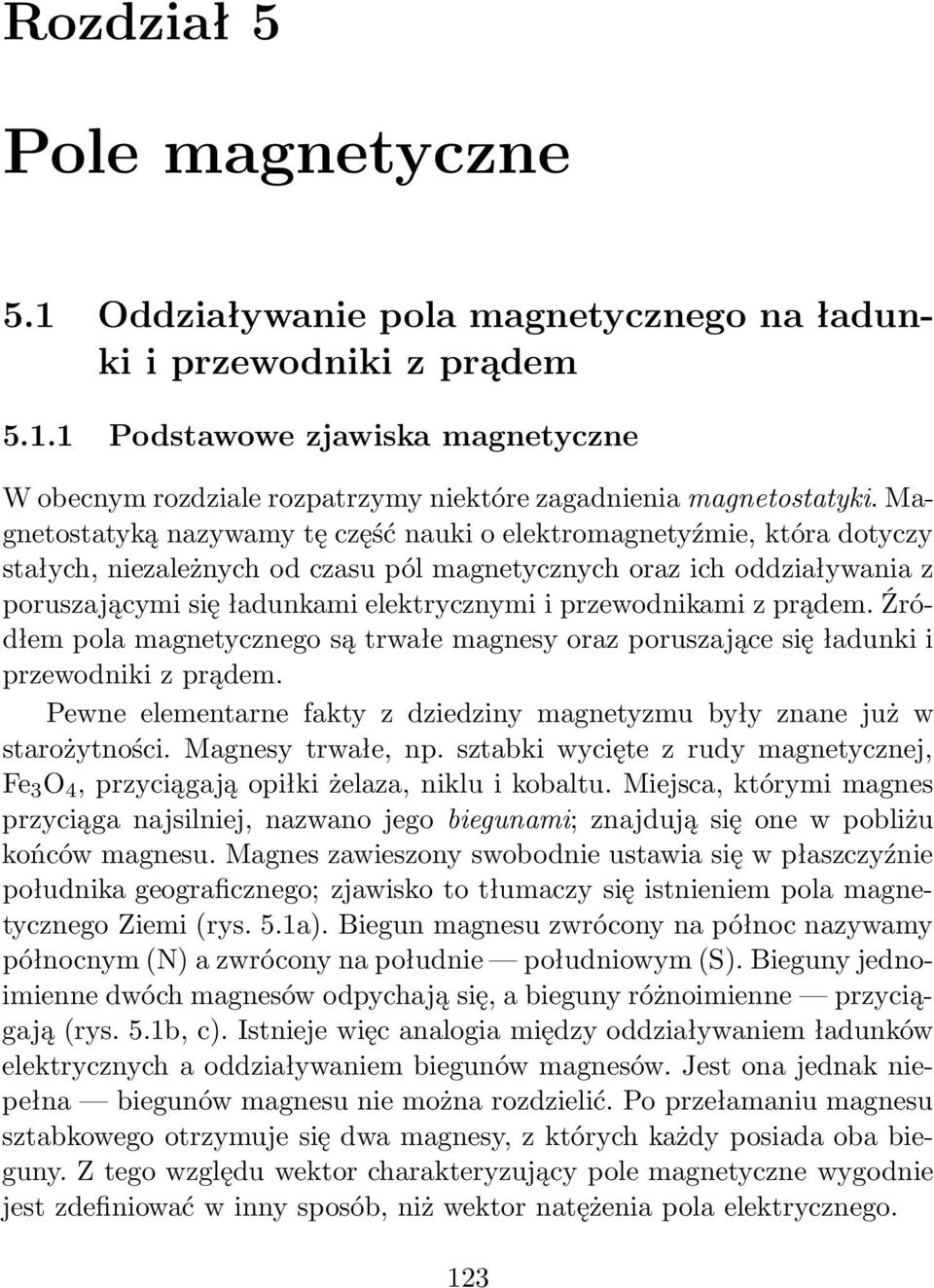 Rozdział 5

Pole magnetyczne

5.1 Oddziaływanie pola magnetycznego na ładunki i przewodniki z prądem

5.1.1 Podstawowe zjawiska magnetyczne

W obecnym rozdziale rozpatrzymy niektóre zagadnienia magnetostatyki. Magnetostatyką nazywamy tę część nauki o elektromagnetyźmie, która dotyczy stałych, niezależnych od czasu pól magnetycznych oraz ich oddziaływania z poruszającymi się ładunkami elektrycznymi i przewodnikami z prądem. Źródłem pola magnetycznego są trwałe magnesy oraz poruszające się ładunki i przewodniki z prądem.

Pewne elementarne fakty z dziedziny magnetyzmu były znane już w starożytności. Magnesy trwałe, np. sztabki wycięte z rudy magnetycznej, $Fe_3O_4$, przyciągają opiłki żelaza, niklu i kobaltu. Miejsca, którymi magnes przyciąga najsilniej, nazwano jego biegunami; znajdują się one w pobliżu końców magnesu. Magnes zawieszony swobodnie ustawia się w płaszczyźnie południka geograficznego; zjawisko to tłumaczy się istnieniem pola magnetycznego Ziemi (rys. 5.1a). Biegun magnesu zwrócony na północ nazywamy północnym (N) a zwrócony na południe — południowym (S). Bieguny jednoimienne dwóch magnesów odpychają się, a bieguny różnoimienne — przyciągają (rys. 5.1b, c). Istnieje więc analogia między oddziaływaniem ładunków elektrycznych a oddziaływaniem biegunów magnesów. Jest ona jednak niepełna — biegunów magnesu nie można rozdzielić. Po przełamaniu magnesu sztabkowego otrzymuje się dwa magnesy, z których każdy posiada oba bieguny. Z tego względu wektor charakteryzujący pole magnetyczne wygodnie jest zdefiniować w inny sposób, niż wektor natężenia pola elektrycznego.

123